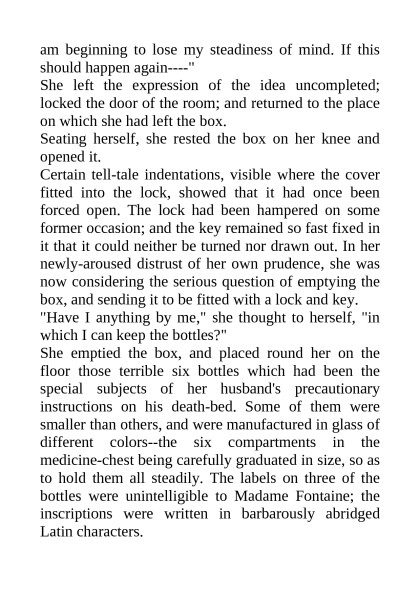 am beginning to lose my steadiness of mind. If this should happen again----"

She left the expression of the idea uncompleted; locked the door of the room; and returned to the place on which she had left the box.

Seating herself, she rested the box on her knee and opened it.

Certain tell-tale indentations, visible where the cover fitted into the lock, showed that it had once been forced open. The lock had been hampered on some former occasion; and the key remained so fast fixed in it that it could neither be turned nor drawn out. In her newly-aroused distrust of her own prudence, she was now considering the serious question of emptying the box, and sending it to be fitted with a lock and key.

"Have I anything by me," she thought to herself, "in which I can keep the bottles?"

She emptied the box, and placed round her on the floor those terrible six bottles which had been the special subjects of her husband's precautionary instructions on his death-bed. Some of them were smaller than others, and were manufactured in glass of different colors--the six compartments in the medicine-chest being carefully graduated in size, so as to hold them all steadily. The labels on three of the bottles were unintelligible to Madame Fontaine; the inscriptions were written in barbarously abridged Latin characters.